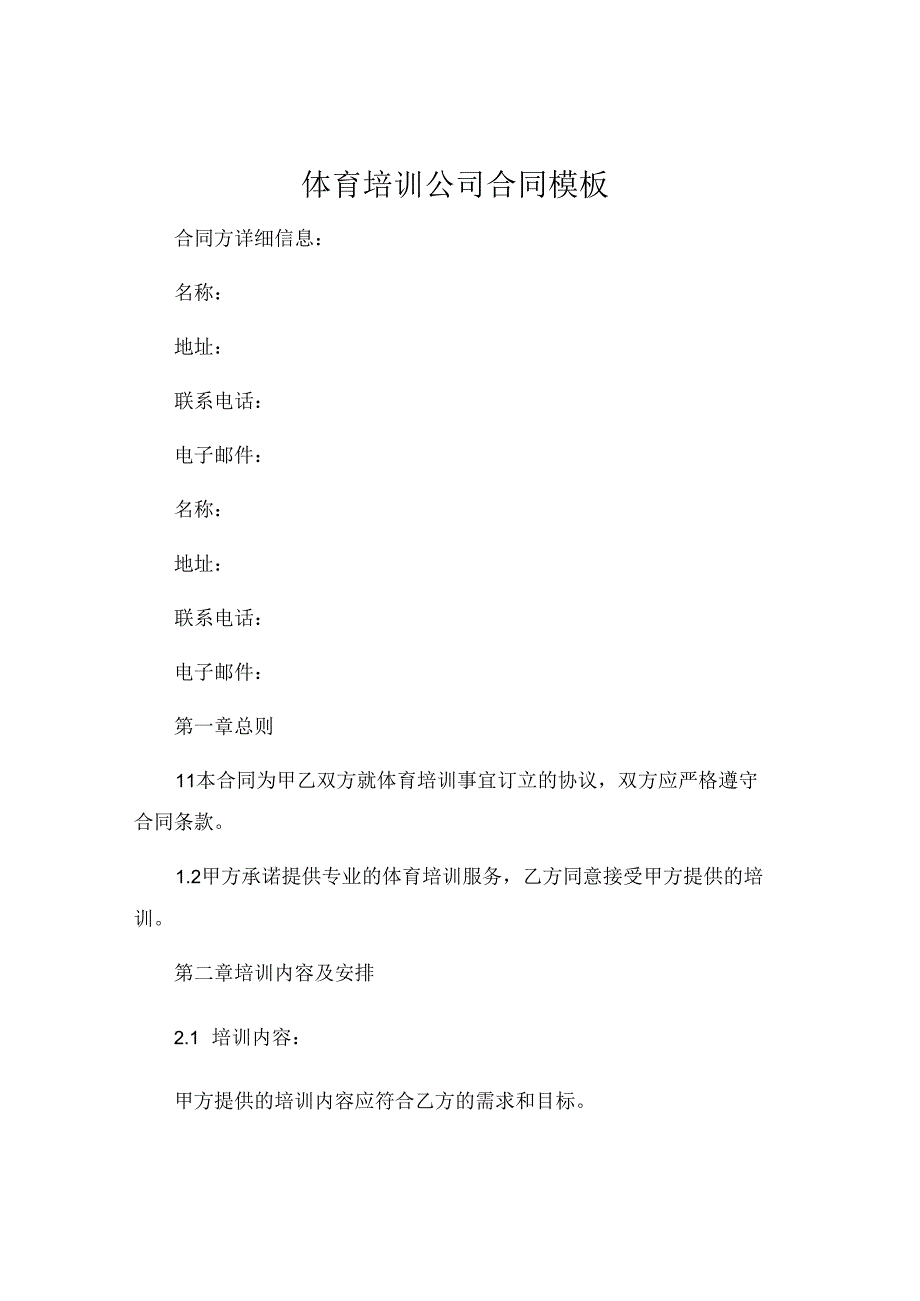 体育培训公司合同模板

合同方详细信息：

名称：

地址：

联系电话：

电子邮件：

名称：

地址：

联系电话：

电子邮件：

第一章总则

11本合同为甲乙双方就体育培训事宜订立的协议，双方应严格遵守合同条款。

1.2甲方承诺提供专业的体育培训服务，乙方同意接受甲方提供的培训。

第二章培训内容及安排

2.1 培训内容：

甲方提供的培训内容应符合乙方的需求和目标。